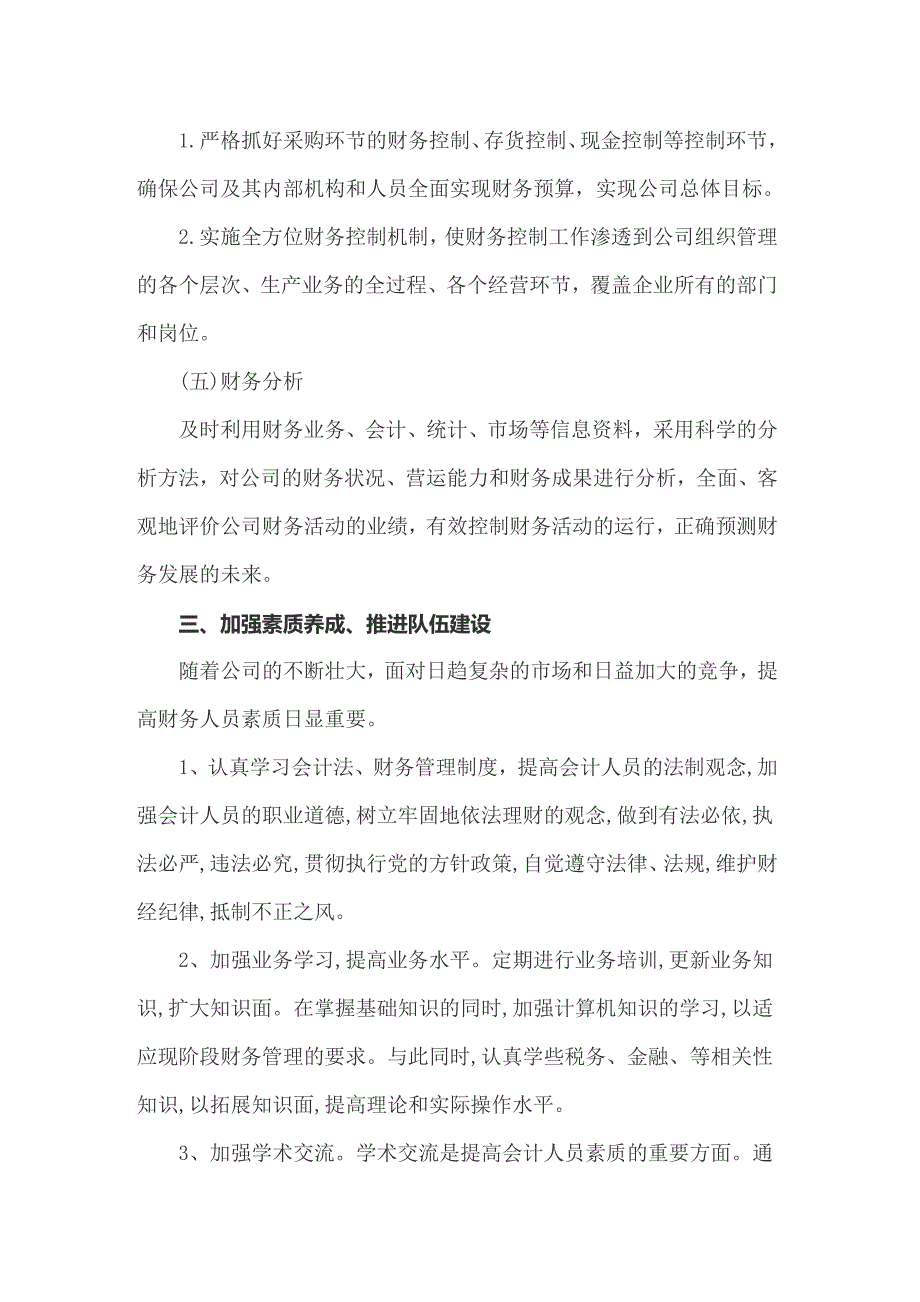 1.严格抓好采购环节的财务控制、存货控制、现金控制等控制环节，确保公司及其内部机构和人员全面实现财务预算，实现公司总体目标。

2.实施全方位财务控制机制，使财务控制工作渗透到公司组织管理的各个层次、生产业务的全过程、各个经营环节，覆盖企业所有的部门和岗位。

(五)财务分析

及时利用财务业务、会计、统计、市场等信息资料，采用科学的分析方法，对公司的财务状况、营运能力和财务成果进行分析，全面、客观地评价公司财务活动的业绩，有效控制财务活动的运行，正确预测财务发展的未来。

三、加强素质养成、推进队伍建设

随着公司的不断壮大，面对日趋复杂的市场和日益加大的竞争，提高财务人员素质日显重要。

1、认真学习会计法、财务管理制度，提高会计人员的法制观念,加强会计人员的职业道德,树立牢固地依法理财的观念,做到有法必依,执法必严,违法必究,贯彻执行党的方针政策,自觉遵守法律、法规,维护财经纪律,抵制不正之风。

2、加强业务学习,提高业务水平。定期进行业务培训,更新业务知识,扩大知识面。在掌握基础知识的同时,加强计算机知识的学习,以适应现阶段财务管理的要求。与此同时,认真学些税务、金融、等相关性知识,以拓展知识面,提高理论和实际操作水平。

3、加强学术交流。学术交流是提高会计人员素质的重要方面。通